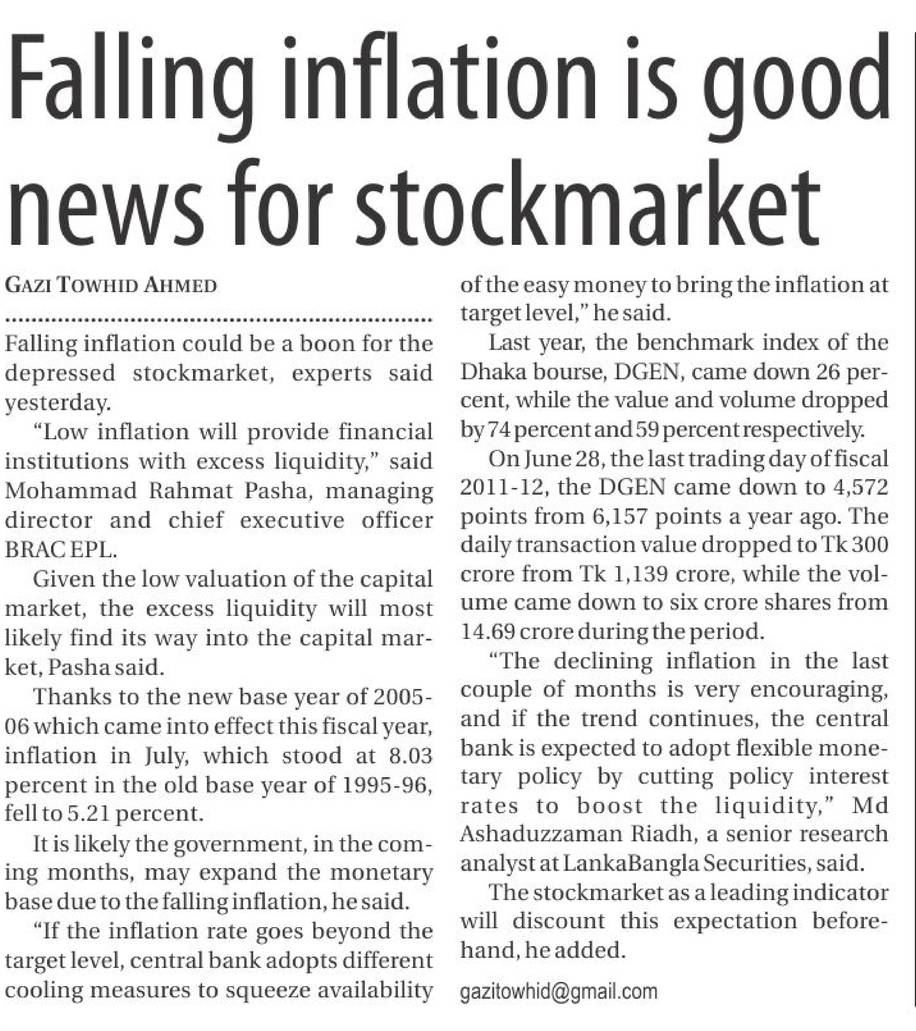 Falling inflation is good news for stockmarket

GAZI TOWHID AHMED

Falling inflation could be a boon for the depressed stockmarket, experts said yesterday.

"Low inflation will provide financial institutions with excess liquidity," said Mohammad Rahmat Pasha, managing director and chief executive officer BRAC EPL.

Given the low valuation of the capital market, the excess liquidity will most likely find its way into the capital market, Pasha said.

Thanks to the new base year of 2005-06 which came into effect this fiscal year, inflation in July, which stood at 8.03 percent in the old base year of 1995-96, fell to 5.21 percent.

It is likely the government, in the coming months, may expand the monetary base due to the falling inflation, he said.

"If the inflation rate goes beyond the target level, central bank adopts different cooling measures to squeeze availability of the easy money to bring the inflation at target level," he said.

Last year, the benchmark index of the Dhaka bourse, DGEN, came down 26 percent, while the value and volume dropped by 74 percent and 59 percent respectively.

On June 28, the last trading day of fiscal 2011-12, the DGEN came down to 4,572 points from 6,157 points a year ago. The daily transaction value dropped to Tk 300 crore from Tk 1,139 crore, while the volume came down to six crore shares from 14.69 crore during the period.

"The declining inflation in the last couple of months is very encouraging, and if the trend continues, the central bank is expected to adopt flexible monetary policy by cutting policy interest rates to boost the liquidity," Md Ashaduzzaman Riadh, a senior research analyst at LankaBangla Securities, said.

The stockmarket as a leading indicator will discount this expectation beforehand, he added.

gazitowhid@gmail.com